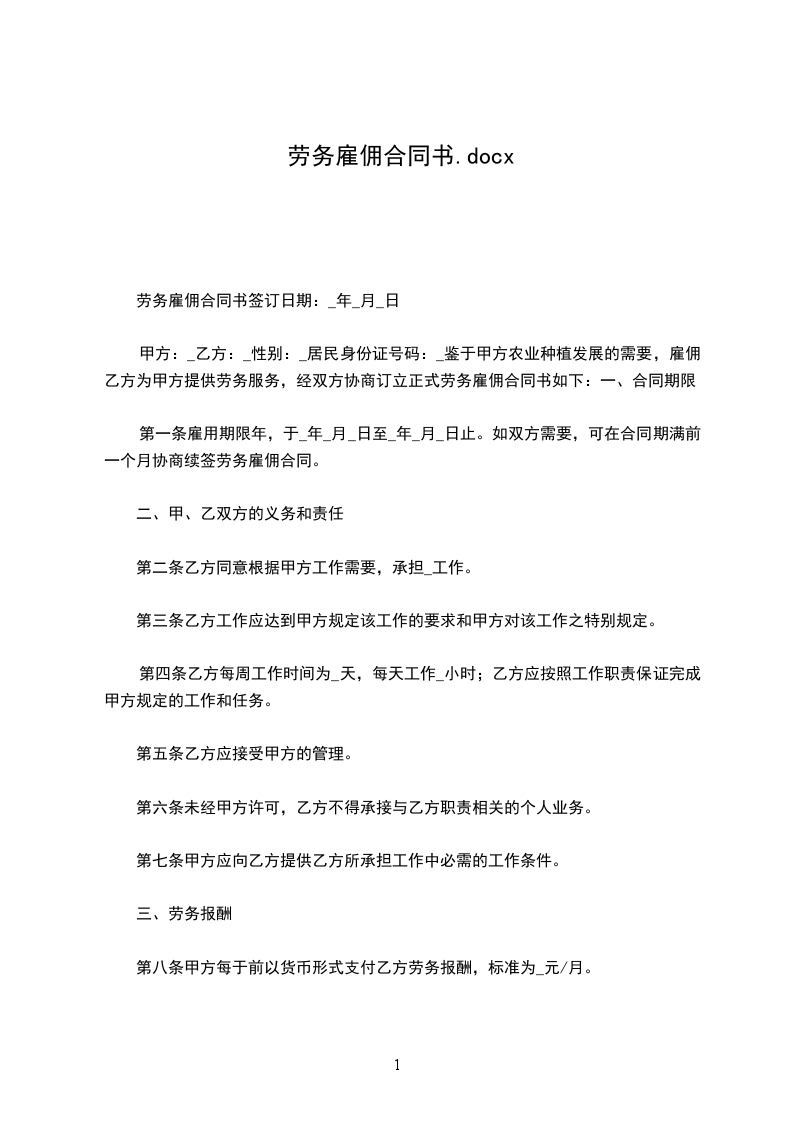 劳务雇佣合同书.docx

劳务雇佣合同书签订日期：_年_月_日

甲方：_乙方：_性别：_居民身份证号码：_鉴于甲方农业种植发展的需要，雇佣乙方为甲方提供劳务服务，经双方协商订立正式劳务雇佣合同书如下：一、合同期限

第一条雇用期限年，于_年_月_日至_年_月_日止。如双方需要，可在合同期满前一个月协商续签劳务雇佣合同。

二、甲、乙双方的义务和责任

第二条乙方同意根据甲方工作需要，承担_工作。

第三条乙方工作应达到甲方规定该工作的要求和甲方对该工作之特别规定。

第四条乙方每周工作时间为_天，每天工作_小时；乙方应按照工作职责保证完成甲方规定的工作和任务。

第五条乙方应接受甲方的管理。

第六条未经甲方许可，乙方不得承接与乙方职责相关的个人业务。

第七条甲方应向乙方提供乙方所承担工作中必需的工作条件。

三、劳务报酬

第八条甲方每于前以货币形式支付乙方劳务报酬，标准为_元/月。

1